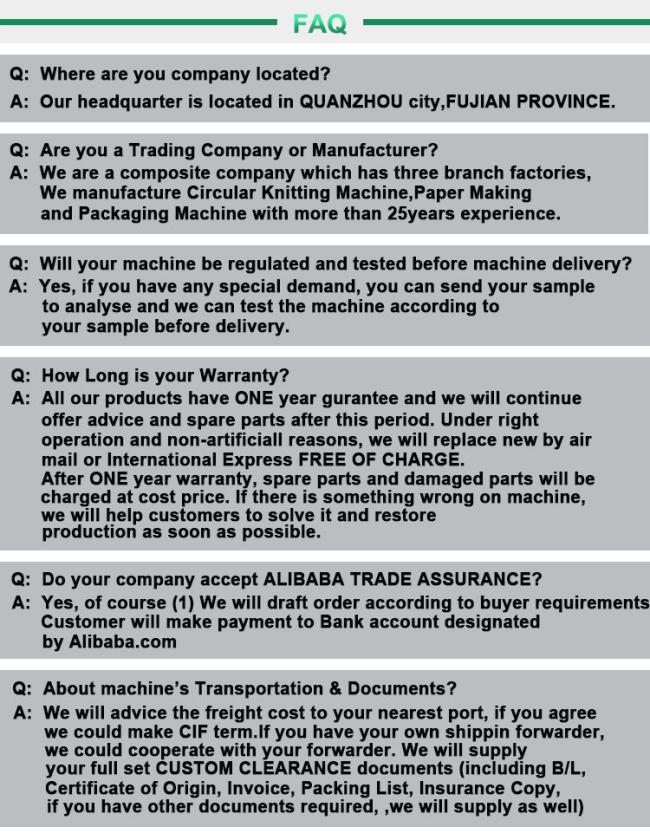 FAQ

Q: Where are you company located?
A: Our headquarter is located in QUANZHOU city,FUJIAN PROVINCE.

Q: Are you a Trading Company or Manufacturer?
A: We are a composite company which has three branch factories, We manufacture Circular Knitting Machine,Paper Making and Packaging Machine with more than 25years experience.

Q: Will your machine be regulated and tested before machine delivery?
A: Yes, if you have any special demand, you can send your sample to analyse and we can test the machine according to your sample before delivery.

Q: How Long is your Warranty?
A: All our products have ONE year gurantee and we will continue offer advice and spare parts after this period. Under right operation and non-artificiall reasons, we will replace new by air mail or International Express FREE OF CHARGE. After ONE year warranty, spare parts and damaged parts will be charged at cost price. If there is something wrong on machine, we will help customers to solve it and restore production as soon as possible.

Q: Do your company accept ALIBABA TRADE ASSURANCE?
A: Yes, of course (1) We will draft order according to buyer requirements Customer will make payment to Bank account designated by Alibaba.com

Q: About machine's Transportation & Documents?
A: We will advice the freight cost to your nearest port, if you agree we could make CIF term.If you have your own shippin forwarder, we could cooperate with your forwarder. We will supply your full set CUSTOM CLEARANCE documents (including B/L, Certificate of Origin, Invoice, Packing List, Insurance Copy, if you have other documents required, ,we will supply as well)